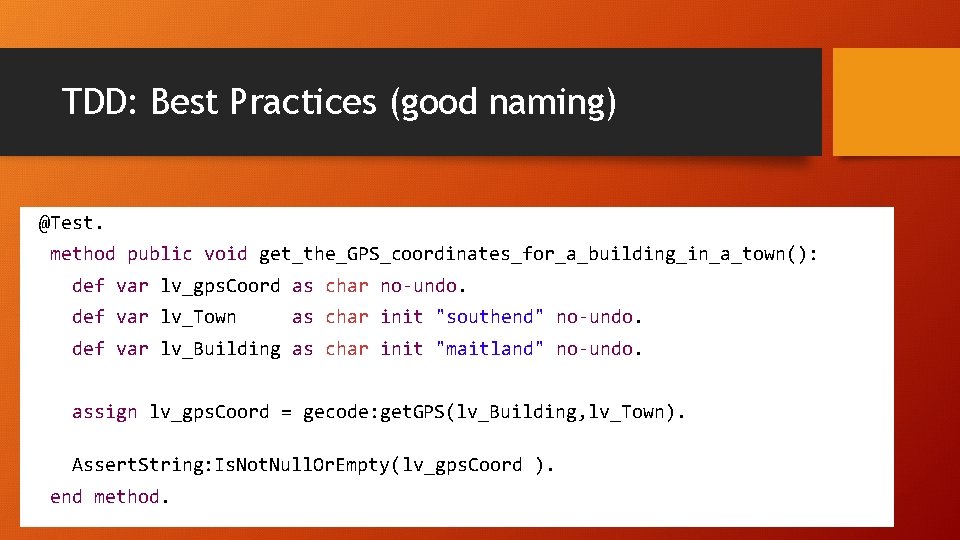 TDD: Best Practices (good naming)

@Test.
method public void get_the_GPS_coordinates_for_a_building_in_a_town():
def var lv_gpsCoord as char no-undo.
def var lv_Town as char init "southend" no-undo.
def var lv_Building as char init "maitland" no-undo.

assign lv_gpsCoord = gecode:getGPS(lv_Building,lv_Town).

AssertString:IsNotNullOrEmpty(lv_gpsCoord ).
end method.